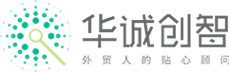 华诚创智

外贸人的贴心顾问